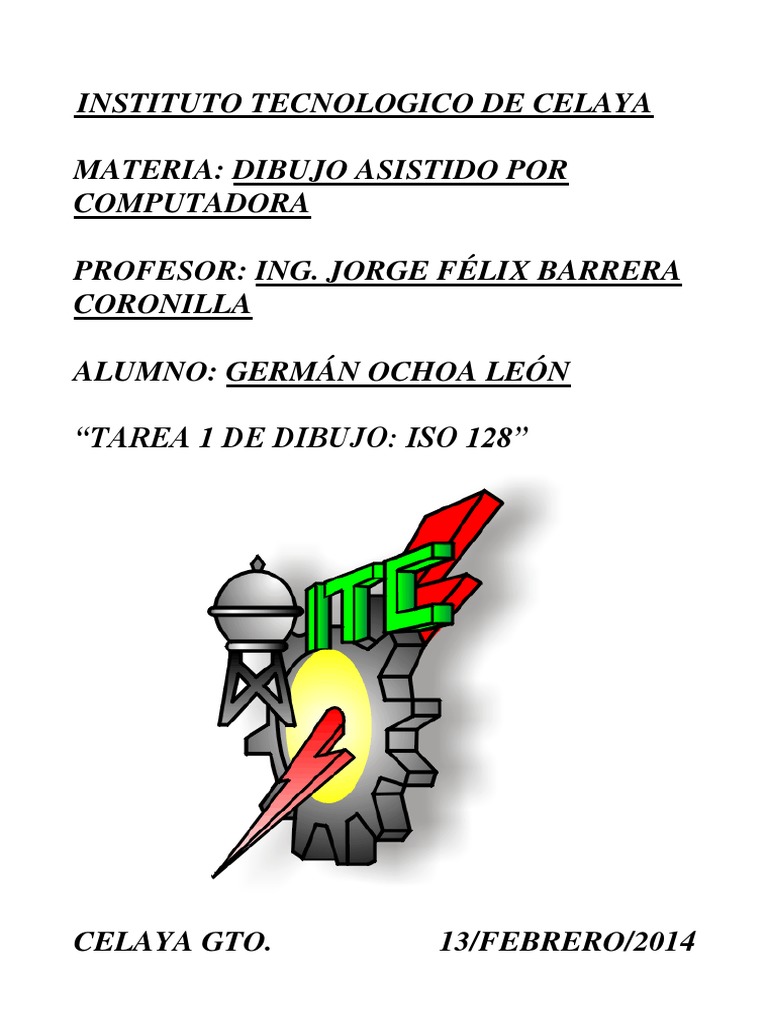 INSTITUTO TECNOLOGICO DE CELAYA

MATERIA: DIBUJO ASISTIDO POR COMPUTADORA

PROFESOR: ING. JORGE FÉLIX BARRERA CORONILLA

ALUMNO: GERMÁN OCHOA LEÓN

“TAREA 1 DE DIBUJO: ISO 128”

ITC

CELAYA GTO. 13/FEBRERO/2014